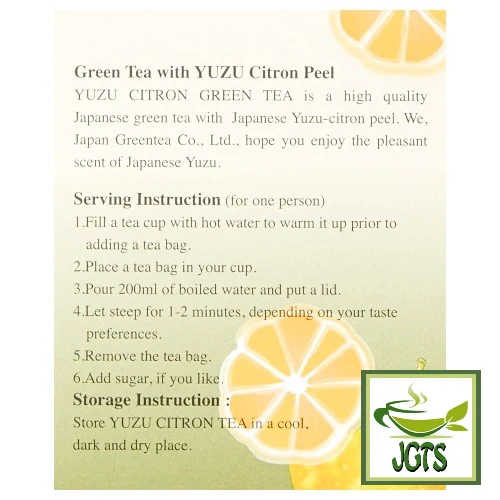 Green Tea with YUZU Citron Peel
YUZU CITRON GREEN TEA is a high quality Japanese green tea with Japanese Yuzu-citron peel. We, Japan Greentea Co., Ltd., hope you enjoy the pleasant scent of Japanese Yuzu.

Serving Instruction (for one person)
1.Fill a tea cup with hot water to warm it up prior to adding a tea bag.
2.Place a tea bag in your cup.
3.Pour 200ml of boiled water and put a lid.
4.Let steep for 1-2 minutes, depending on your taste preferences.
5.Remove the tea bag.
6.Add sugar, if you like.
Storage Instruction :
Store YUZU CITRON TEA in a cool, dark and dry place.

JGTS